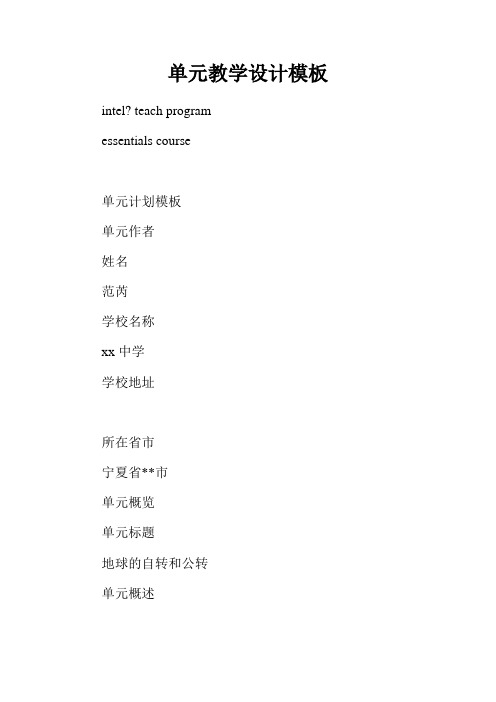 单元教学设计模板

intel? teach program

essentials course

单元计划模板

单元作者

姓名

范芮

学校名称

xx 中学

学校地址

所在省市

宁夏省**市

单元概览

单元标题

地球的自转和公转

单元概述